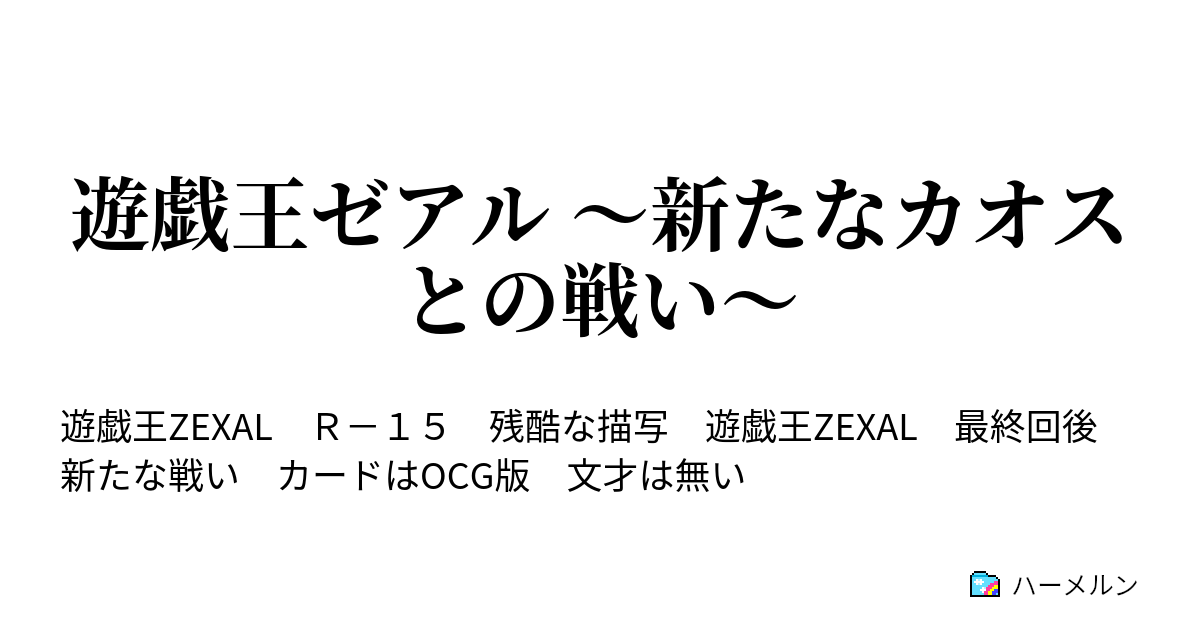 遊戯王ゼアル ～新たなカオスとの戦い～

遊戯王ZEXAL　Ｒ－１５　残酷な描写　遊戯王ZEXAL　最終回後　新たな戦い　カードはOCG版　文才は無い

ハーメルン